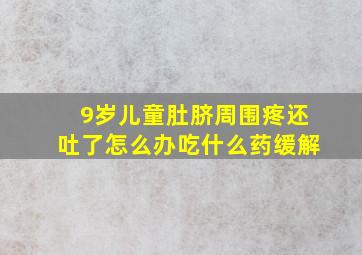 9岁儿童肚脐周围疼还吐了怎么办吃什么药缓解